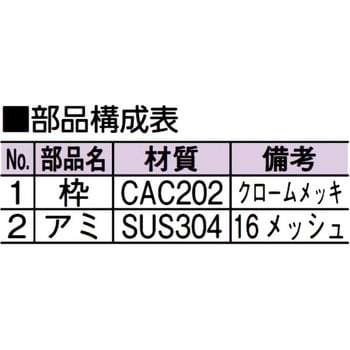 ■部品構成表

| No. | 部品名 | 材質 | 備考 |
|---|---|---|---|
| 1 | 枠 | CAC202 | クロームメッキ |
| 2 | アミ | SUS304 | 16 メッシュ |